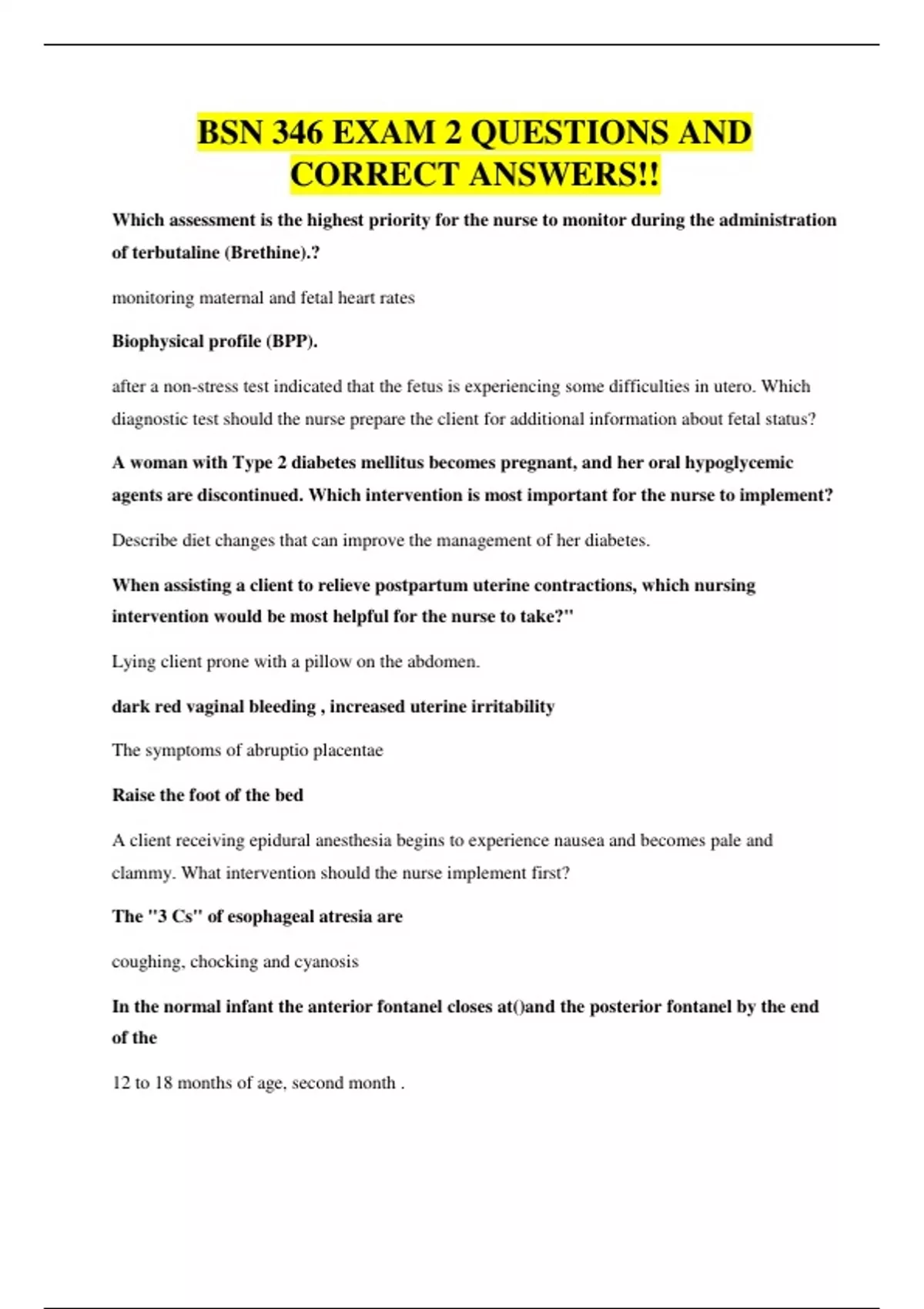 BSN 346 EXAM 2 QUESTIONS AND CORRECT ANSWERS!!

Which assessment is the highest priority for the nurse to monitor during the administration of terbutaline (Brethine).?

monitoring maternal and fetal heart rates

Biophysical profile (BPP).

after a non-stress test indicated that the fetus is experiencing some difficulties in utero. Which diagnostic test should the nurse prepare the client for additional information about fetal status?

A woman with Type 2 diabetes mellitus becomes pregnant, and her oral hypoglycemic agents are discontinued. Which intervention is most important for the nurse to implement?

Describe diet changes that can improve the management of her diabetes.

When assisting a client to relieve postpartum uterine contractions, which nursing intervention would be most helpful for the nurse to take?"

Lying client prone with a pillow on the abdomen.

dark red vaginal bleeding , increased uterine irritability

The symptoms of abruptio placentae

Raise the foot of the bed

A client receiving epidural anesthesia begins to experience nausea and becomes pale and clammy. What intervention should the nurse implement first?

The "3 Cs" of esophageal atresia are

coughing, chocking and cyanosis

In the normal infant the anterior fontanel closes at()and the posterior fontanel by the end of the

12 to 18 months of age, second month .